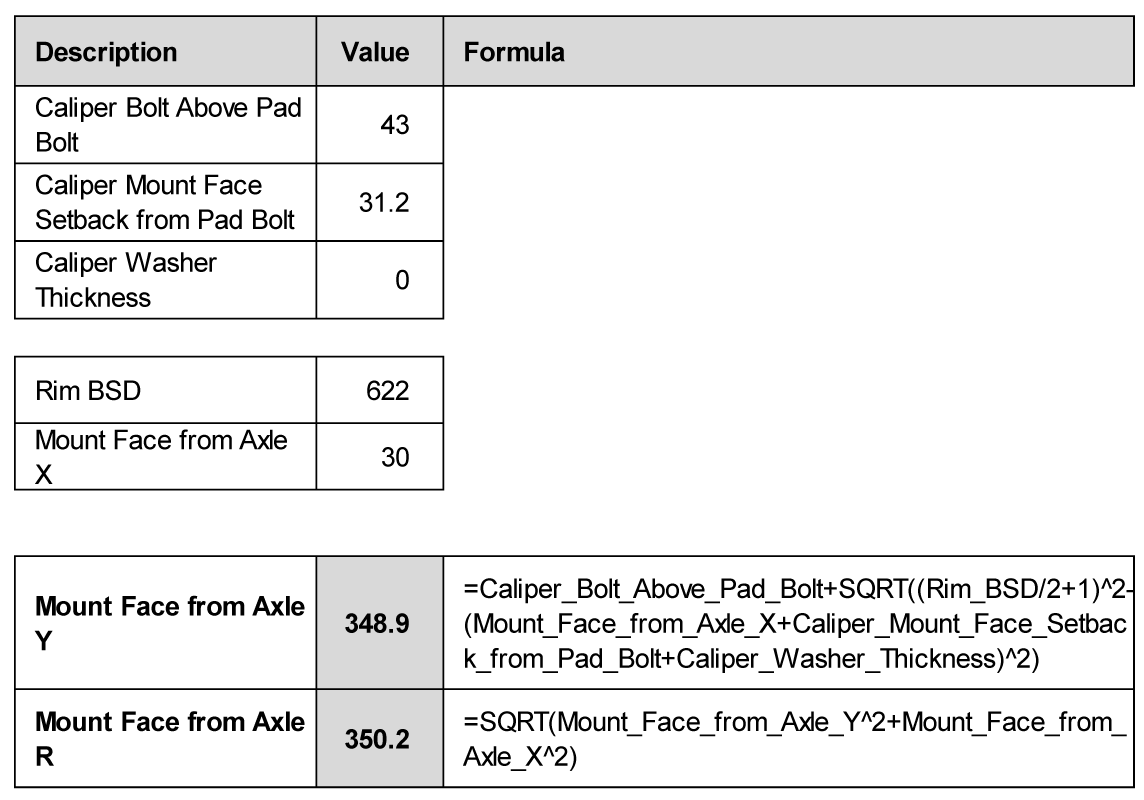 | Description | Value | Formula |
|---|---|---|
| Caliper Bolt Above Pad Bolt | 43 | |
| Caliper Mount Face Setback from Pad Bolt | 31.2 | |
| Caliper Washer Thickness | 0 | |

| Rim BSD | 622 |
|---|---|
| Mount Face from Axle X | 30 |

| Mount Face from Axle Y | 348.9 | =Caliper_Bolt_Above_Pad_Bolt+SQRT((Rim_BSD/2+1)^2-(Mount_Face_from_Axle_X+Caliper_Mount_Face_Setback_from_Pad_Bolt+Caliper_Washer_Thickness)^2) |
|---|---|---|
| Mount Face from Axle R | 350.2 | =SQRT(Mount_Face_from_Axle_Y^2+Mount_Face_from_Axle_X^2) |